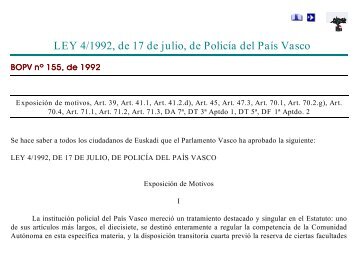 LEY 4/1992, de 17 de julio, de Policía del País Vasco

BOPV nº 155, de 1992

Exposición de motivos, Art. 39, Art. 41.1, Art. 41.2.d), Art. 45, Art. 47.3, Art. 70.1, Art. 70.2.g), Art. 70.4, Art. 71.1, Art. 71.2, Art. 71.3, DA 7ª, DT 3ª Aptdo 1, DT 5ª, DF 1ª Aptdo. 2

Se hace saber a todos los ciudadanos de Euskadi que el Parlamento Vasco ha aprobado la siguiente:

LEY 4/1992, DE 17 DE JULIO, DE POLICÍA DEL PAÍS VASCO

Exposición de Motivos

I

La institución policial del País Vasco mereció un tratamiento destacado y singular en el Estatuto: uno de sus artículos más largos, el diecisiete, se destinó enteramente a regular la competencia de la Comunidad Autónoma en esta específica materia, y la disposición transitoria cuarta previó la reserva de ciertas facultades